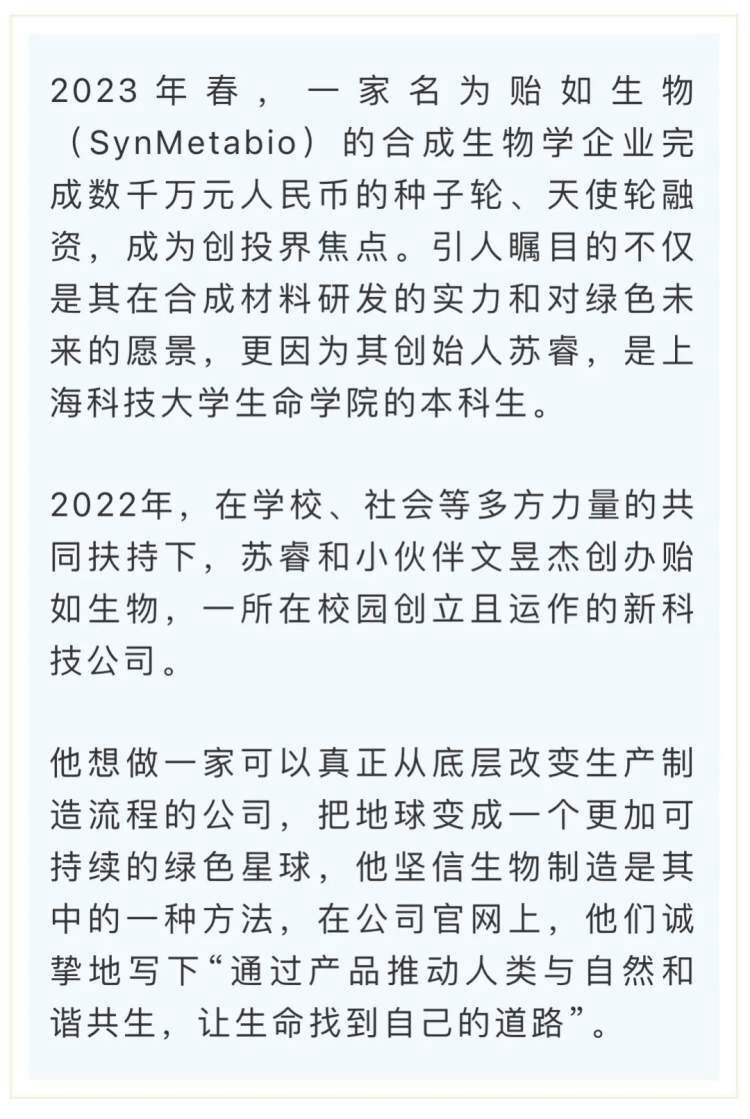 2023年春，一家名为贻如生物（SynMetabio）的合成生物学企业完成数千万元人民币的种子轮、天使轮融资，成为创投界焦点。引人瞩目的不仅是其在合成材料研发的实力和对绿色未来的愿景，更因为其创始人苏睿，是上海科技大学生命学院的本科生。

2022年，在学校、社会等多方力量的共同扶持下，苏睿和小伙伴文昱杰创办贻如生物，一所在校园创立且运作的新科技公司。

他想做一家可以真正从底层改变生产制造流程的公司，把地球变成一个更加可持续的绿色星球，他坚信生物制造是其中的一种方法，在公司官网上，他们诚挚地写下“通过产品推动人类与自然和谐共生，让生命找到自己的道路”。